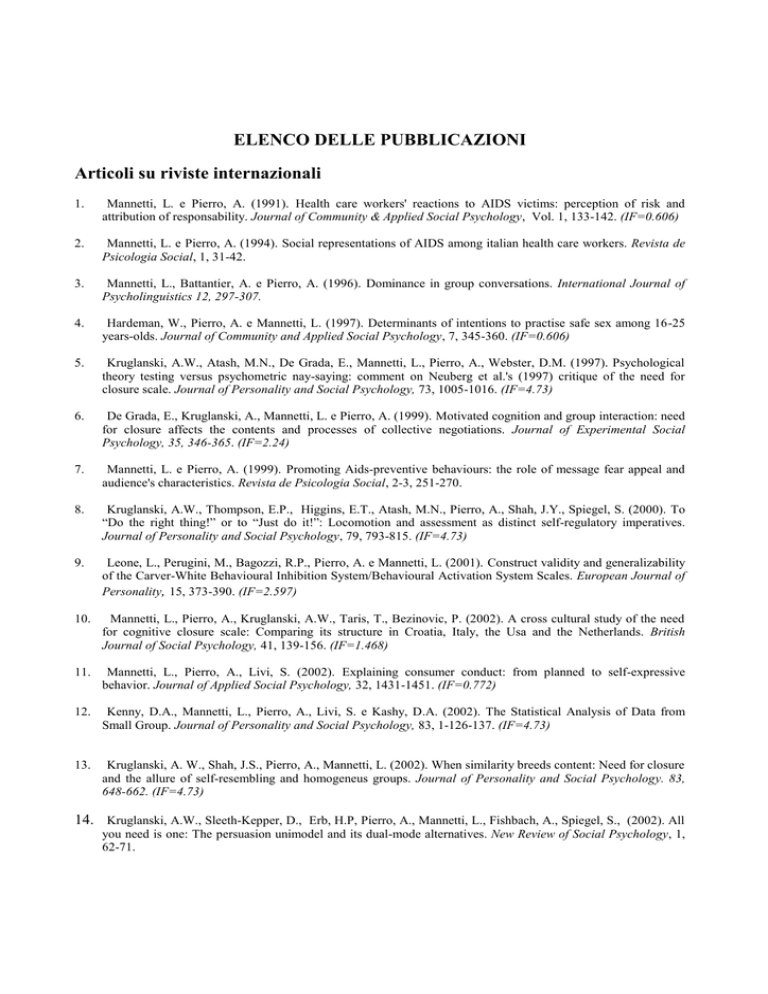 ELENCO DELLE PUBBLICAZIONI

Articoli su riviste internazionali

1. Mannetti, L. e Pierro, A. (1991). Health care workers' reactions to AIDS victims: perception of risk and attribution of responsability. Journal of Community & Applied Social Psychology, Vol. 1, 133-142. (IF=0.606)

2. Mannetti, L. e Pierro, A. (1994). Social representations of AIDS among italian health care workers. Revista de Psicologia Social, 1, 31-42.

3. Mannetti, L., Battantier, A. e Pierro, A. (1996). Dominance in group conversations. International Journal of Psycholinguistics 12, 297-307.

4. Hardeman, W., Pierro, A. e Mannetti, L. (1997). Determinants of intentions to practise safe sex among 16-25 years-olds. Journal of Community and Applied Social Psychology, 7, 345-360. (IF=0.606)

5. Kruglanski, A.W., Atash, M.N., De Grada, E., Mannetti, L., Pierro, A., Webster, D.M. (1997). Psychological theory testing versus psychometric nay-saying: comment on Neuberg et al.'s (1997) critique of the need for closure scale. Journal of Personality and Social Psychology, 73, 1005-1016. (IF=4.73)

6. De Grada, E., Kruglanski, A., Mannetti, L. e Pierro, A. (1999). Motivated cognition and group interaction: need for closure affects the contents and processes of collective negotiations. Journal of Experimental Social Psychology, 35, 346-365. (IF=2.24)

7. Mannetti, L. e Pierro, A. (1999). Promoting Aids-preventive behaviours: the role of message fear appeal and audience's characteristics. Revista de Psicologia Social, 2-3, 251-270.

8. Kruglanski, A.W., Thompson, E.P., Higgins, E.T., Atash, M.N., Pierro, A., Shah, J.Y., Spiegel, S. (2000). To “Do the right thing!” or to “Just do it!”: Locomotion and assessment as distinct self-regulatory imperatives. Journal of Personality and Social Psychology, 79, 793-815. (IF=4.73)

9. Leone, L., Perugini, M., Bagozzi, R.P., Pierro, A. e Mannetti, L. (2001). Construct validity and generalizability of the Carver-White Behavioural Inhibition System/Behavioural Activation System Scales. European Journal of Personality, 15, 373-390. (IF=2.597)

10. Mannetti, L., Pierro, A., Kruglanski, A.W., Taris, T., Bezinovic, P. (2002). A cross cultural study of the need for cognitive closure scale: Comparing its structure in Croatia, Italy, the Usa and the Netherlands. British Journal of Social Psychology, 41, 139-156. (IF=1.468)

11. Mannetti, L., Pierro, A., Livi, S. (2002). Explaining consumer conduct: from planned to self-expressive behavior. Journal of Applied Social Psychology, 32, 1431-1451. (IF=0.772)

12. Kenny, D.A., Mannetti, L., Pierro, A., Livi, S. e Kashy, D.A. (2002). The Statistical Analysis of Data from Small Group. Journal of Personality and Social Psychology, 83, 1-126-137. (IF=4.73)

13. Kruglanski, A. W., Shah, J.S., Pierro, A., Mannetti, L. (2002). When similarity breeds content: Need for closure and the allure of self-resembling and homogeneus groups. Journal of Personality and Social Psychology. 83, 648-662. (IF=4.73)

14. Kruglanski, A.W., Sleeth-Kepper, D., Erb, H.P, Pierro, A., Mannetti, L., Fishbach, A., Spiegel, S., (2002). All you need is one: The persuasion unimodel and its dual-mode alternatives. New Review of Social Psychology, 1, 62-71.